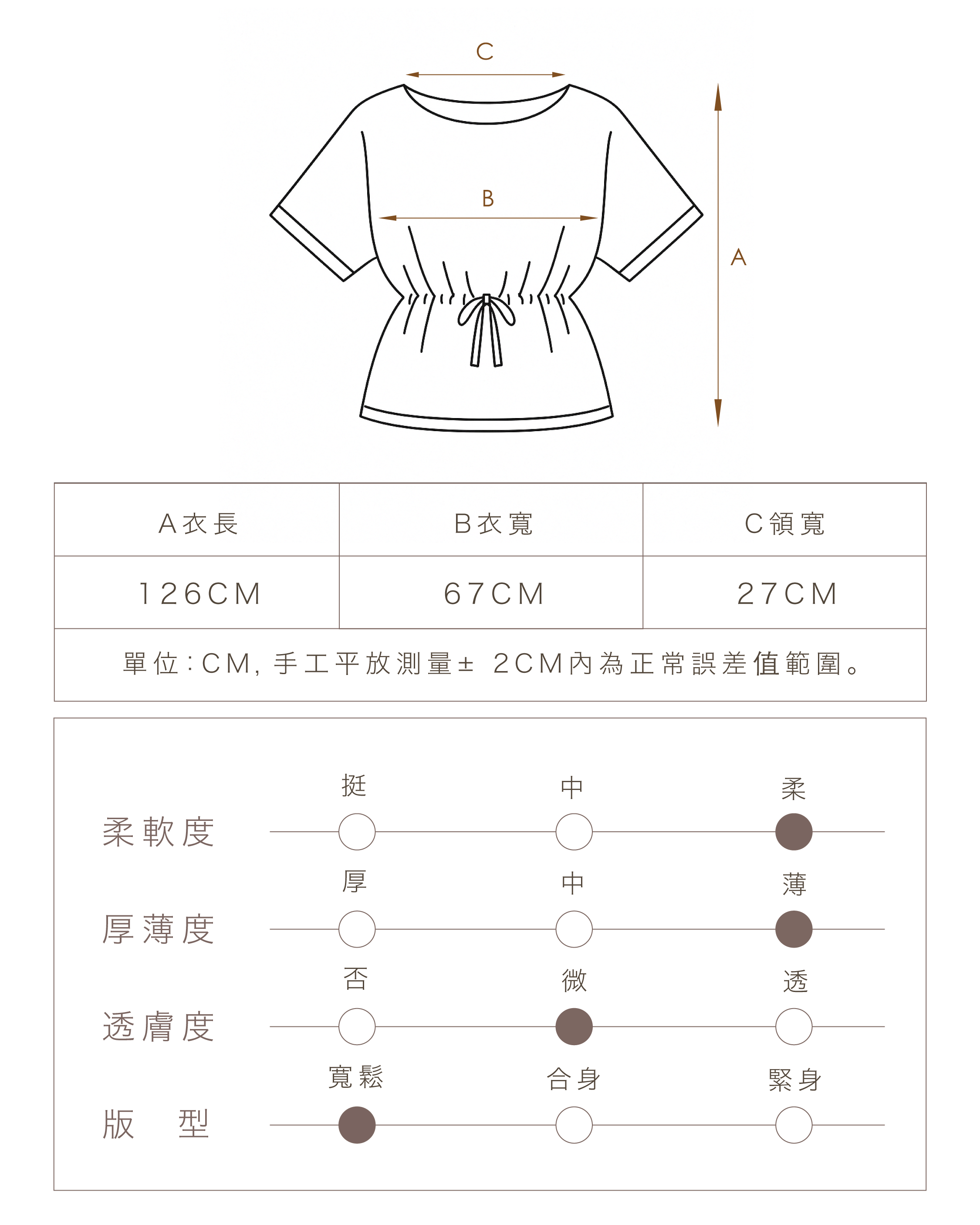 C

B

A

| A衣長 | B衣寬 | C領寬 |
|---|---|---|
| 126CM | 67CM | 27CM |

單位:CM, 手工平放測量± 2CM內為正常誤差值範圍。

挺 中 柔
柔軟度

厚 中 薄
厚薄度

否 微 透
透膚度

寬鬆 合身 緊身
版 型